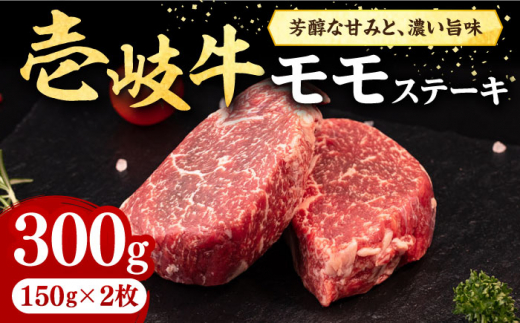 芳醇な甘みと、濃い旨味

壱岐牛 モモステーキ

300g

150g×2枚